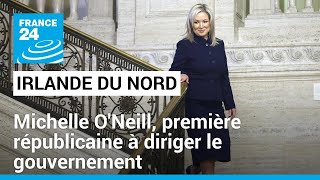 FRANCE 24

IRLANDE DU NORD

Michelle O'Neill, première républicaine à diriger le gouvernement